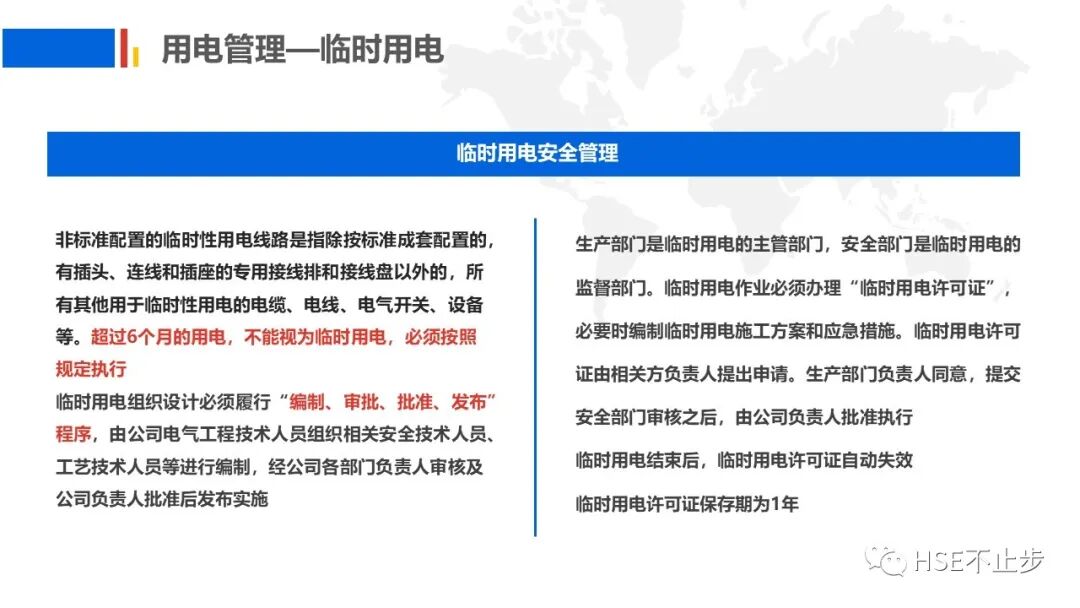 用电管理—临时用电

临时用电安全管理

非标准配置的临时性用电线路是指除按标准成套配置的，有插头、连线和插座的专用接线排和接线盘以外的，所有其他用于临时性用电的电缆、电线、电气开关、设备等。超过6个月的用电，不能视为临时用电，必须按照规定执行

临时用电组织设计必须履行“编制、审批、批准、发布”程序，由公司电气工程技术人员组织相关安全技术人员、工艺技术人员等进行编制，经公司各部门负责人审核及公司负责人批准后发布实施

生产部门是临时用电的主管部门，安全部门是临时用电的监督部门。临时用电作业必须办理“临时用电许可证”，必要时编制临时用电施工方案和应急措施。临时用电许可证由相关方负责人提出申请。生产部门负责人同意，提交安全部门审核之后，由公司负责人批准执行

临时用电结束后，临时用电许可证自动失效

临时用电许可证保存期为1年

HSE不止步